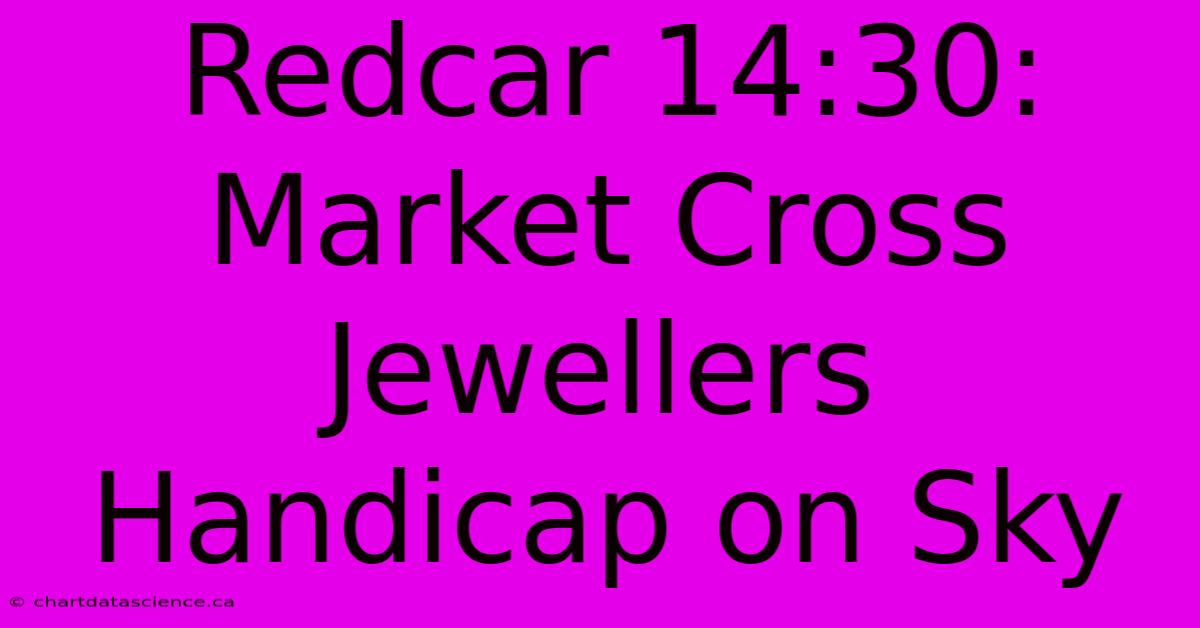 Redcar 14:30: Market Cross Jewellers Handicap on Sky

© chartdatascience.ca